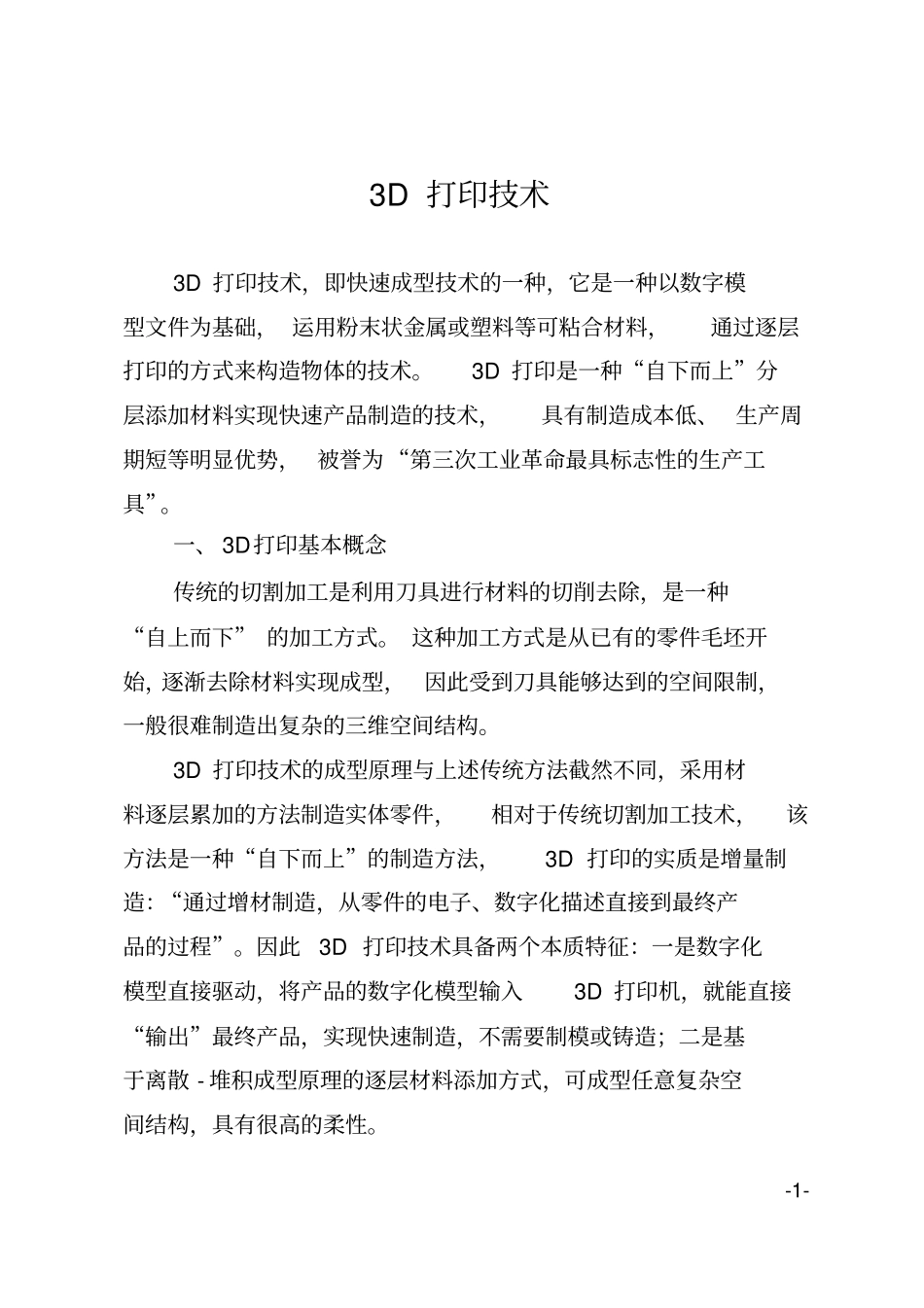 3D 打印技术

3D 打印技术，即快速成型技术的一种，它是一种以数字模型文件为基础，运用粉末状金属或塑料等可粘合材料，通过逐层打印的方式来构造物体的技术。3D 打印是一种“自下而上”分层添加材料实现快速产品制造的技术，具有制造成本低、生产周期短等明显优势，被誉为“第三次工业革命最具标志性的生产工具”。

一、3D打印基本概念

传统的切割加工是利用刀具进行材料的切削去除，是一种“自上而下”的加工方式。这种加工方式是从已有的零件毛坯开始，逐渐去除材料实现成型，因此受到刀具能够达到的空间限制，一般很难制造出复杂的三维空间结构。

3D 打印技术的成型原理与上述传统方法截然不同，采用材料逐层累加的方法制造实体零件，相对于传统切割加工技术，该方法是一种“自下而上”的制造方法，3D 打印的实质是增量制造：“通过增材制造，从零件的电子、数字化描述直接到最终产品的过程”。因此 3D 打印技术具备两个本质特征：一是数字化模型直接驱动，将产品的数字化模型输入 3D 打印机，就能直接“输出”最终产品，实现快速制造，不需要制模或铸造；二是基于离散 - 堆积成型原理的逐层材料添加方式，可成型任意复杂空间结构，具有很高的柔性。

-1-